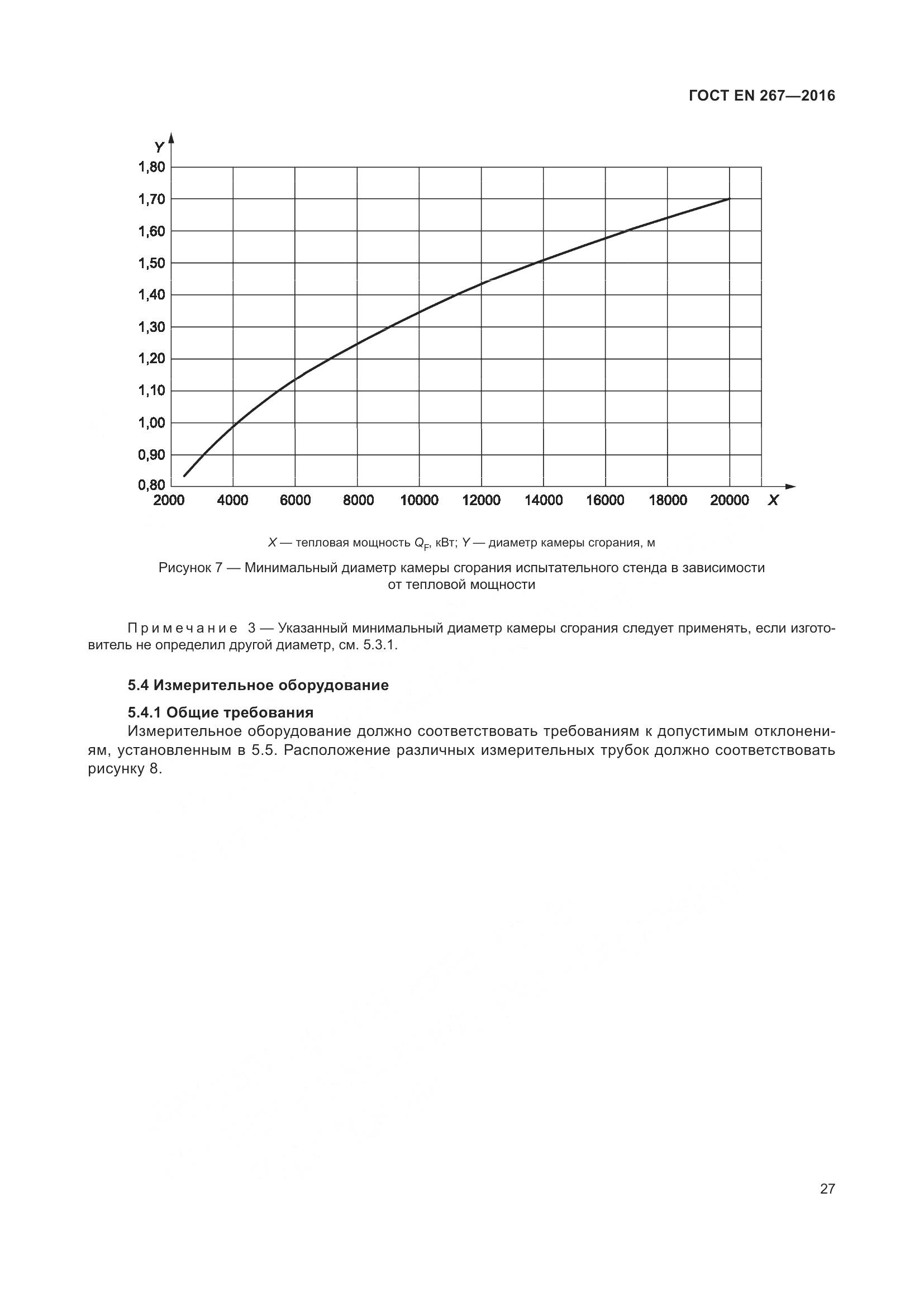 ГОСТ EN 267—2016

Y
1,80
1,70
1,60
1,50
1,40
1,30
1,20
1,10
1,00
0,90
0,80
2000 4000 6000 8000 10000 12000 14000 16000 18000 20000 X

X — тепловая мощность $Q_F$, кВт; Y — диаметр камеры сгорания, м

Рисунок 7 — Минимальный диаметр камеры сгорания испытательного стенда в зависимости от тепловой мощности

Примечание 3 — Указанный минимальный диаметр камеры сгорания следует применять, если изготовитель не определил другой диаметр, см. 5.3.1.

5.4 Измерительное оборудование

5.4.1 Общие требования

Измерительное оборудование должно соответствовать требованиям к допустимым отклонениям, установленным в 5.5. Расположение различных измерительных трубок должно соответствовать рисунку 8.

27